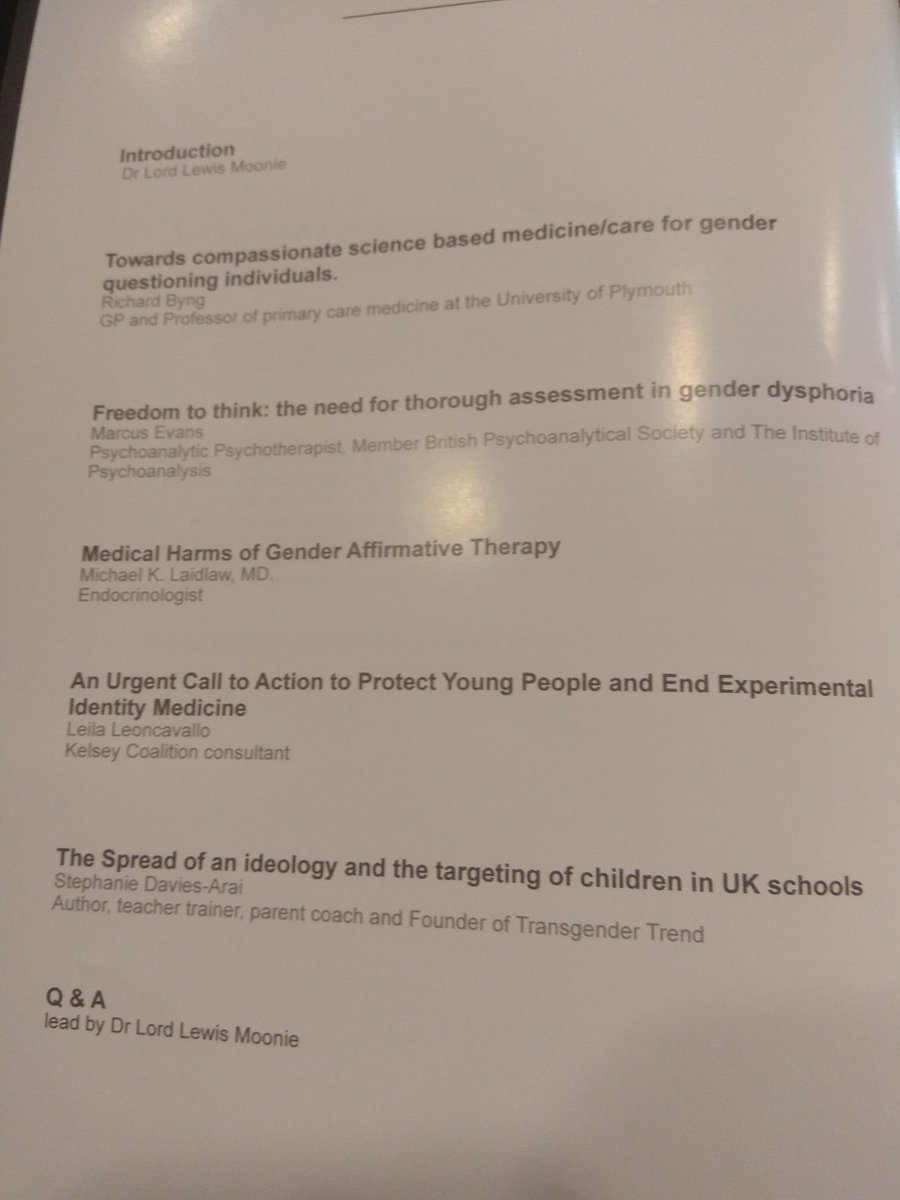 Introduction
Dr Lord Lewis Moonie

Towards compassionate science based medicine/care for gender questioning individuals.
Richard Byng
GP and Professor of primary care medicine at the University of Plymouth

Freedom to think: the need for thorough assessment in gender dysphoria
Marcus Evans
Psychoanalytic Psychotherapist, Member British Psychoanalytical Society and The Institute of Psychoanalysis

Medical Harms of Gender Affirmative Therapy
Michael K. Laidlaw, MD.
Endocrinologist

An Urgent Call to Action to Protect Young People and End Experimental Identity Medicine
Leila Leoncavallo
Kelsey Coalition consultant

The Spread of an ideology and the targeting of children in UK schools
Stephanie Davies-Arai
Author, teacher trainer, parent coach and Founder of Transgender Trend

Q & A
lead by Dr Lord Lewis Moonie